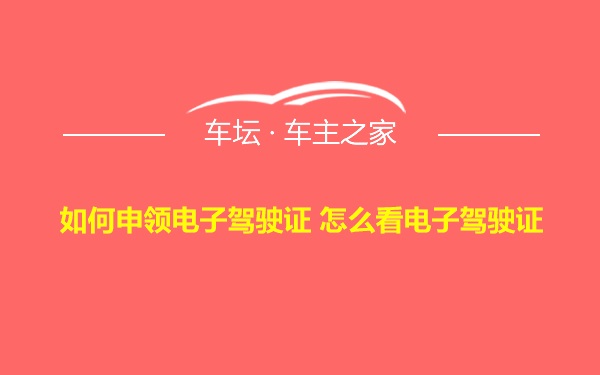 车坛 · 车主之家

如何申领电子驾驶证 怎么看电子驾驶证